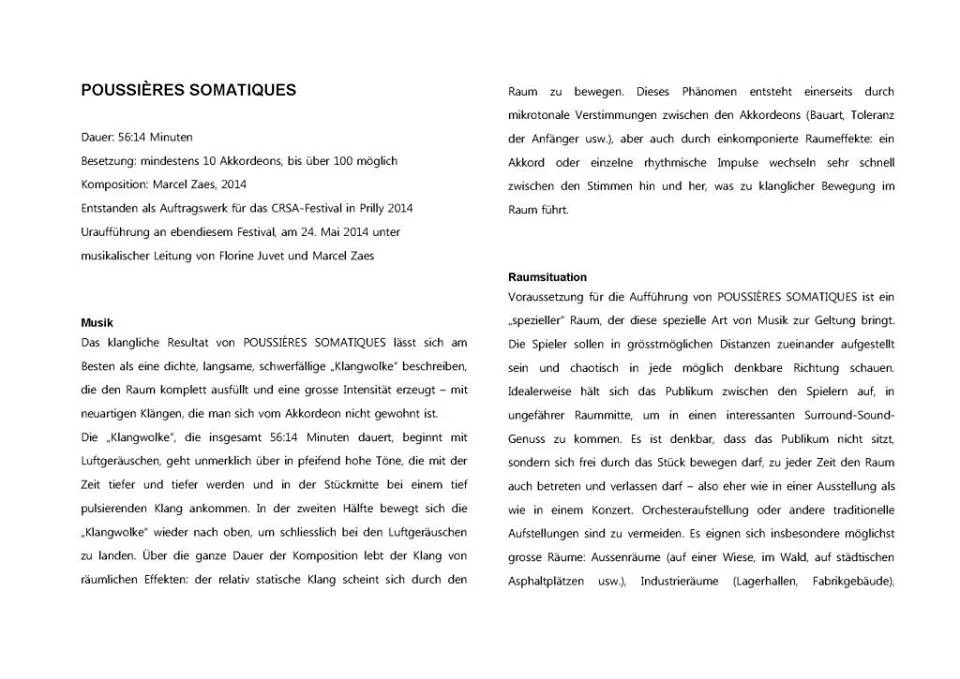 POUSSIÈRES SOMATIQUES

Dauer: 56:14 Minuten
Besetzung: mindestens 10 Akkordeons, bis über 100 möglich
Komposition: Marcel Zaes, 2014
Entstanden als Auftragswerk für das CRSA-Festival in Prilly 2014
Uraufführung an ebendiesem Festival, am 24. Mai 2014 unter musikalischer Leitung von Florine Juvet und Marcel Zaes

Musik
Das klangliche Resultat von POUSSIÈRES SOMATIQUES lässt sich am Besten als eine dichte, langsame, schwerfällige „Klangwolke" beschreiben, die den Raum komplett ausfüllt und eine grosse Intensität erzeugt – mit neuartigen Klängen, die man sich vom Akkordeon nicht gewohnt ist.
Die „Klangwolke", die insgesamt 56:14 Minuten dauert, beginnt mit Luftgeräuschen, geht unmerklich über in pfeifend hohe Töne, die mit der Zeit tiefer und tiefer werden und in der Stückmitte bei einem tief pulsierenden Klang ankommen. In der zweiten Hälfte bewegt sich die „Klangwolke" wieder nach oben, um schliesslich bei den Luftgeräuschen zu landen. Über die ganze Dauer der Komposition lebt der Klang von räumlichen Effekten: der relativ statische Klang scheint sich durch den Raum zu bewegen. Dieses Phänomen entsteht einerseits durch mikrotonale Verstimmungen zwischen den Akkordeons (Bauart, Toleranz der Anfänger usw.), aber auch durch einkomponierte Raumeffekte: ein Akkord oder einzelne rhythmische Impulse wechseln sehr schnell zwischen den Stimmen hin und her, was zu klanglicher Bewegung im Raum führt.

Raumsituation
Voraussetzung für die Aufführung von POUSSIÈRES SOMATIQUES ist ein „spezieller" Raum, der diese spezielle Art von Musik zur Geltung bringt. Die Spieler sollen in grösstmöglichen Distanzen zueinander aufgestellt sein und chaotisch in jede möglich denkbare Richtung schauen. Idealerweise hält sich das Publikum zwischen den Spielern auf, in ungefährer Raummitte, um in einen interessanten Surround-Sound-Genuss zu kommen. Es ist denkbar, dass das Publikum nicht sitzt, sondern sich frei durch das Stück bewegen darf, zu jeder Zeit den Raum auch betreten und verlassen darf – also eher wie in einer Ausstellung als wie in einem Konzert. Orchesteraufstellung oder andere traditionelle Aufstellungen sind zu vermeiden. Es eignen sich insbesondere möglichst grosse Räume: Aussenräume (auf einer Wiese, im Wald, auf städtischen Asphaltplätzen usw.), Industrieräume (Lagerhallen, Fabrikgebäude),